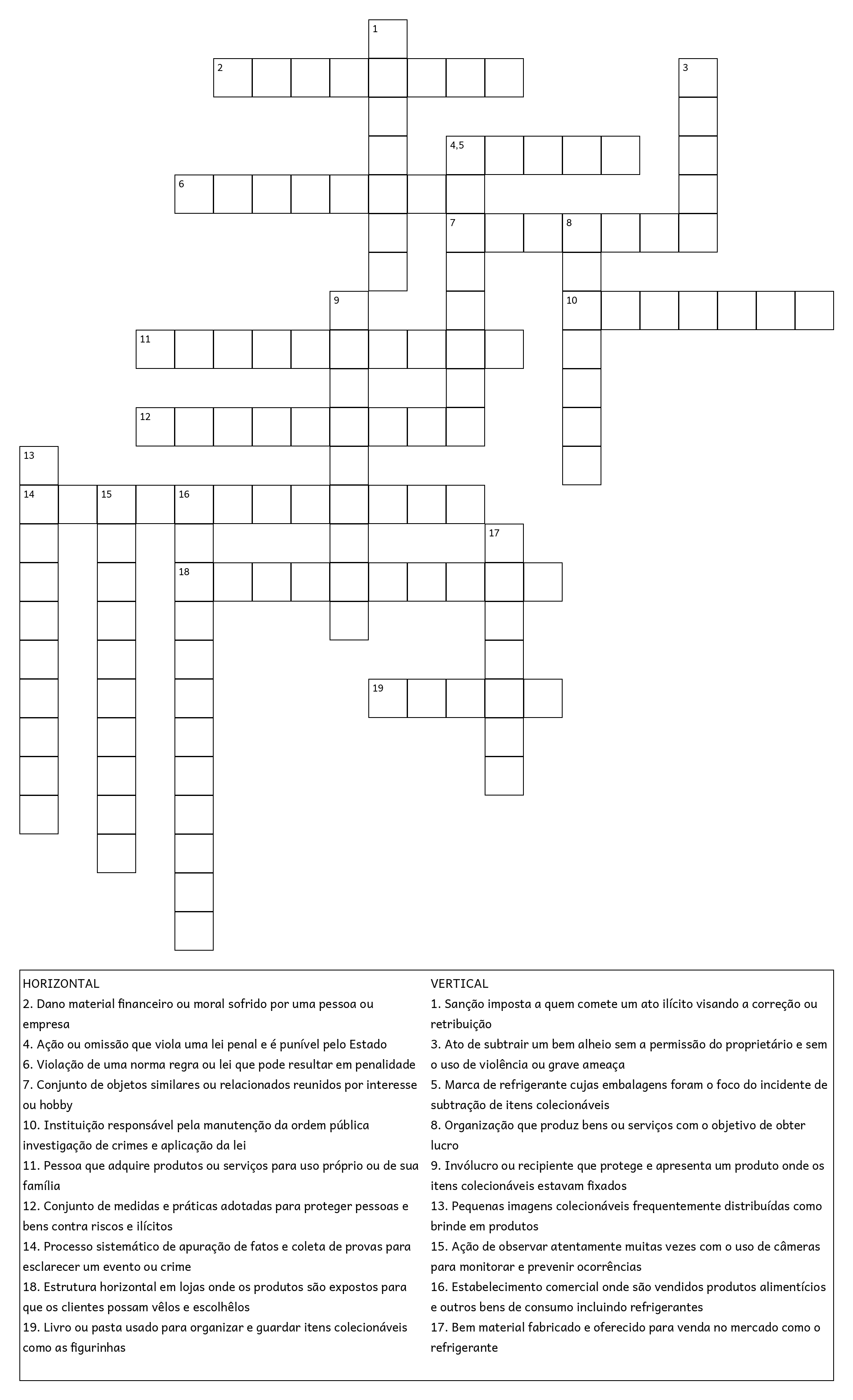 1
2
3
4,5
6
7
8
9
10
11
12
13
14
15
16
17
18
19

HORIZONTAL
2. Dano material financeiro ou moral sofrido por uma pessoa ou empresa
4. Ação ou omissão que viola uma lei penal e é punível pelo Estado
6. Violação de uma norma regra ou lei que pode resultar em penalidade
7. Conjunto de objetos similares ou relacionados reunidos por interesse ou hobby
10. Instituição responsável pela manutenção da ordem pública investigação de crimes e aplicação da lei
11. Pessoa que adquire produtos ou serviços para uso próprio ou de sua família
12. Conjunto de medidas e práticas adotadas para proteger pessoas e bens contra riscos e ilícitos
14. Processo sistemático de apuração de fatos e coleta de provas para esclarecer um evento ou crime
18. Estrutura horizontal em lojas onde os produtos são expostos para que os clientes possam vêlos e escolhêlos
19. Livro ou pasta usado para organizar e guardar itens colecionáveis como as figurinhas

VERTICAL
1. Sanção imposta a quem comete um ato ilícito visando a correção ou retribuição
3. Ato de subtrair um bem alheio sem a permissão do proprietário e sem o uso de violência ou grave ameaça
5. Marca de refrigerante cujas embalagens foram o foco do incidente de subtração de itens colecionáveis
8. Organização que produz bens ou serviços com o objetivo de obter lucro
9. Invólucro ou recipiente que protege e apresenta um produto onde os itens colecionáveis estavam fixados
13. Pequenas imagens colecionáveis frequentemente distribuídas como brinde em produtos
15. Ação de observar atentamente muitas vezes com o uso de câmeras para monitorar e prevenir ocorrências
16. Estabelecimento comercial onde são vendidos produtos alimentícios e outros bens de consumo incluindo refrigerantes
17. Bem material fabricado e oferecido para venda no mercado como o refrigerante